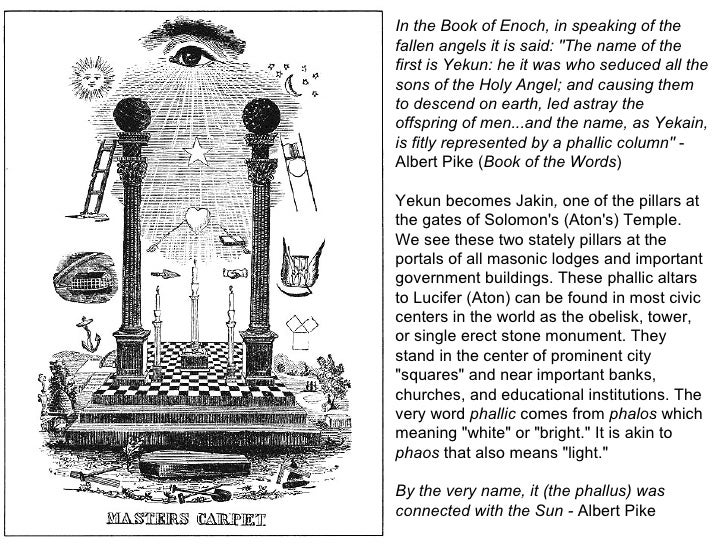 MASTERS CARPET

In the Book of Enoch, in speaking of the fallen angels it is said: "The name of the first is Yekun: he it was who seduced all the sons of the Holy Angel; and causing them to descend on earth, led astray the offspring of men...and the name, as Yekain, is fitly represented by a phallic column" - Albert Pike (Book of the Words)

Yekun becomes Jakin, one of the pillars at the gates of Solomon's (Aton's) Temple. We see these two stately pillars at the portals of all masonic lodges and important government buildings. These phallic altars to Lucifer (Aton) can be found in most civic centers in the world as the obelisk, tower, or single erect stone monument. They stand in the center of prominent city "squares" and near important banks, churches, and educational institutions. The very word phallic comes from phalos which meaning "white" or "bright." It is akin to phaos that also means "light."

By the very name, it (the phallus) was connected with the Sun - Albert Pike